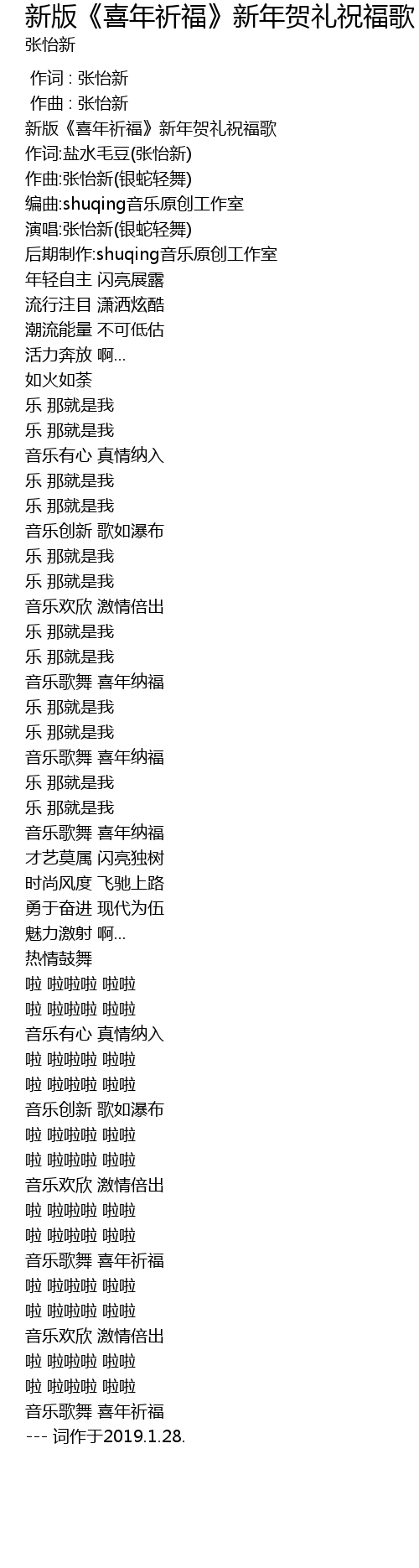 新版《喜年祈福》新年贺礼祝福歌
张怡新

作词 : 张怡新
作曲 : 张怡新
新版《喜年祈福》新年贺礼祝福歌
作词:盐水毛豆(张怡新)
作曲:张怡新(银蛇轻舞)
编曲:shuqing音乐原创工作室
演唱:张怡新(银蛇轻舞)
后期制作:shuqing音乐原创工作室
年轻自主 闪亮展露
流行注目 潇洒炫酷
潮流能量 不可低估
活力奔放 啊…
如火如荼
乐 那就是我
乐 那就是我
音乐有心 真情纳入
乐 那就是我
乐 那就是我
音乐创新 歌如瀑布
乐 那就是我
乐 那就是我
音乐欢欣 激情倍出
乐 那就是我
乐 那就是我
音乐歌舞 喜年纳福
乐 那就是我
乐 那就是我
音乐歌舞 喜年纳福
乐 那就是我
乐 那就是我
音乐歌舞 喜年纳福
才艺莫属 闪亮独树
时尚风度 飞驰上路
勇于奋进 现代为伍
魅力激射 啊…
热情鼓舞
啦 啦啦啦 啦啦
啦 啦啦啦 啦啦
音乐有心 真情纳入
啦 啦啦啦 啦啦
啦 啦啦啦 啦啦
音乐创新 歌如瀑布
啦 啦啦啦 啦啦
啦 啦啦啦 啦啦
音乐欢欣 激情倍出
啦 啦啦啦 啦啦
啦 啦啦啦 啦啦
音乐歌舞 喜年祈福
啦 啦啦啦 啦啦
啦 啦啦啦 啦啦
音乐欢欣 激情倍出
啦 啦啦啦 啦啦
啦 啦啦啦 啦啦
音乐歌舞 喜年祈福
--- 词作于2019.1.28.